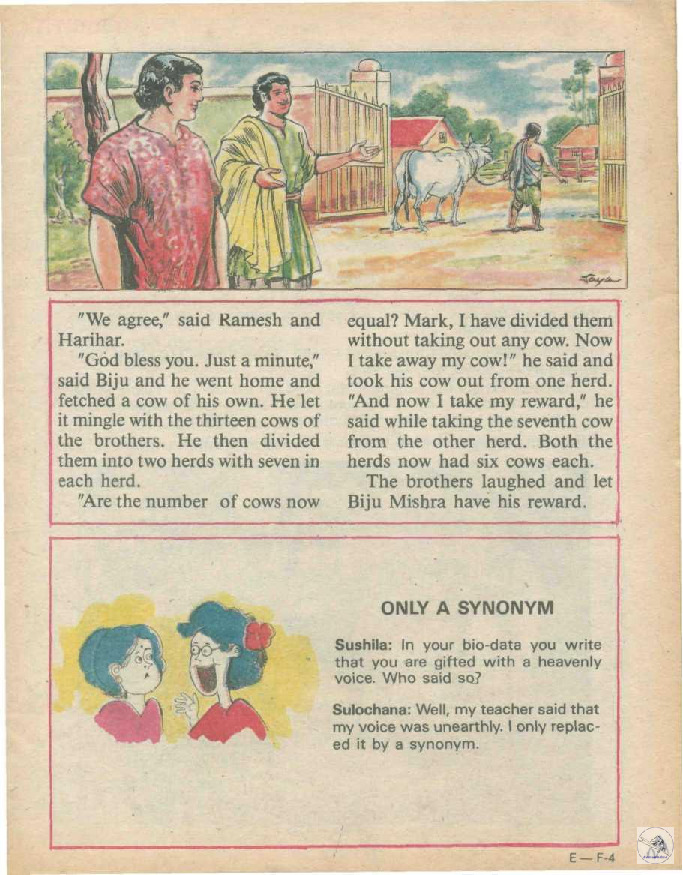 "We agree," said Ramesh and Harihar.

"God bless you. Just a minute," said Biju and he went home and fetched a cow of his own. He let it mingle with the thirteen cows of the brothers. He then divided them into two herds with seven in each herd.

"Are the number of cows now equal? Mark, I have divided them without taking out any cow. Now I take away my cow!" he said and took his cow out from one herd. "And now I take my reward," he said while taking the seventh cow from the other herd. Both the herds now had six cows each.

The brothers laughed and let Biju Mishra have his reward.

ONLY A SYNONYM

Sushila: In your bio-data you write that you are gifted with a heavenly voice. Who said so?

Sulochana: Well, my teacher said that my voice was unearthly. I only replaced it by a synonym.

E — F-4